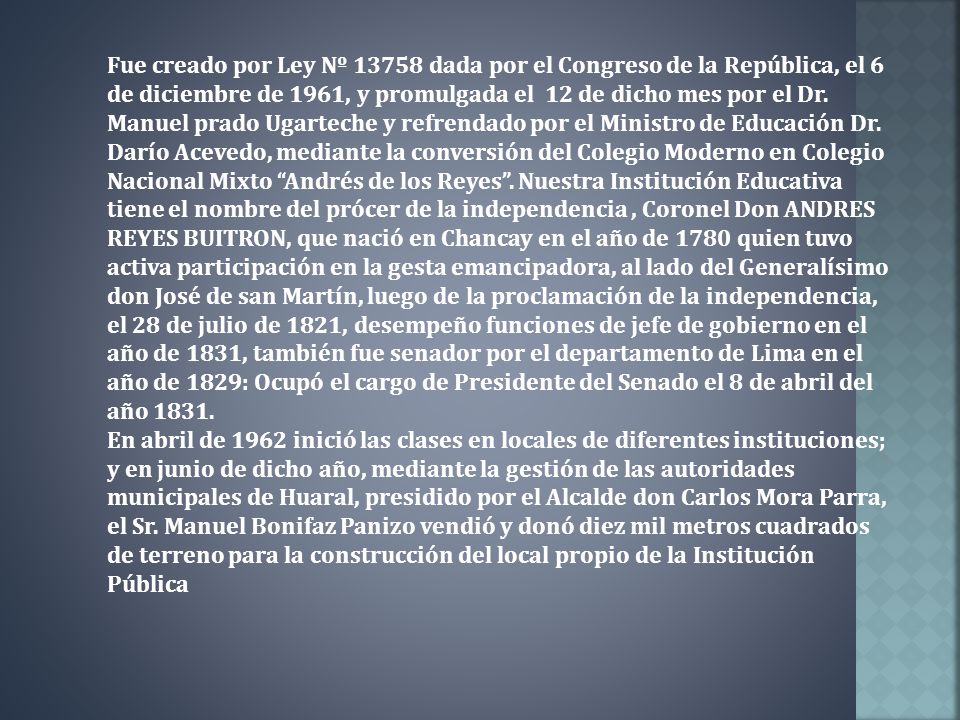 Fue creado por Ley Nº 13758 dada por el Congreso de la República, el 6 de diciembre de 1961, y promulgada el 12 de dicho mes por el Dr. Manuel prado Ugarteche y refrendado por el Ministro de Educación Dr. Darío Acevedo, mediante la conversión del Colegio Moderno en Colegio Nacional Mixto “Andrés de los Reyes”. Nuestra Institución Educativa tiene el nombre del prócer de la independencia , Coronel Don ANDRES REYES BUITRON, que nació en Chancay en el año de 1780 quien tuvo activa participación en la gesta emancipadora, al lado del Generalísimo don José de san Martín, luego de la proclamación de la independencia, el 28 de julio de 1821, desempeño funciones de jefe de gobierno en el año de 1831, también fue senador por el departamento de Lima en el año de 1829: Ocupó el cargo de Presidente del Senado el 8 de abril del año 1831.
En abril de 1962 inició las clases en locales de diferentes instituciones; y en junio de dicho año, mediante la gestión de las autoridades municipales de Huaral, presidido por el Alcalde don Carlos Mora Parra, el Sr. Manuel Bonifaz Panizo vendió y donó diez mil metros cuadrados de terreno para la construcción del local propio de la Institución Pública